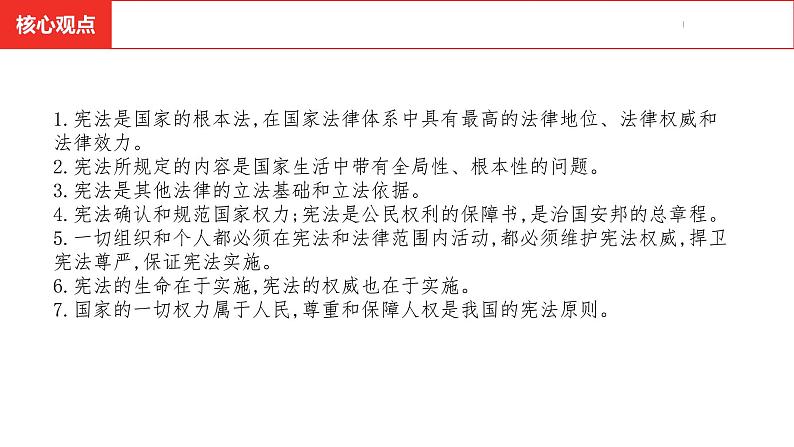 核心观点

1. 宪法是国家的根本法,在国家法律体系中具有最高的法律地位、法律权威和法律效力。
2. 宪法所规定的内容是国家生活中带有全局性、根本性的问题。
3. 宪法是其他法律的立法基础和立法依据。
4. 宪法确认和规范国家权力;宪法是公民权利的保障书,是治国安邦的总章程。
5. 一切组织和个人都必须在宪法和法律范围内活动,都必须维护宪法权威,捍卫宪法尊严,保证宪法实施。
6. 宪法的生命在于实施,宪法的权威也在于实施。
7. 国家的一切权力属于人民,尊重和保障人权是我国的宪法原则。